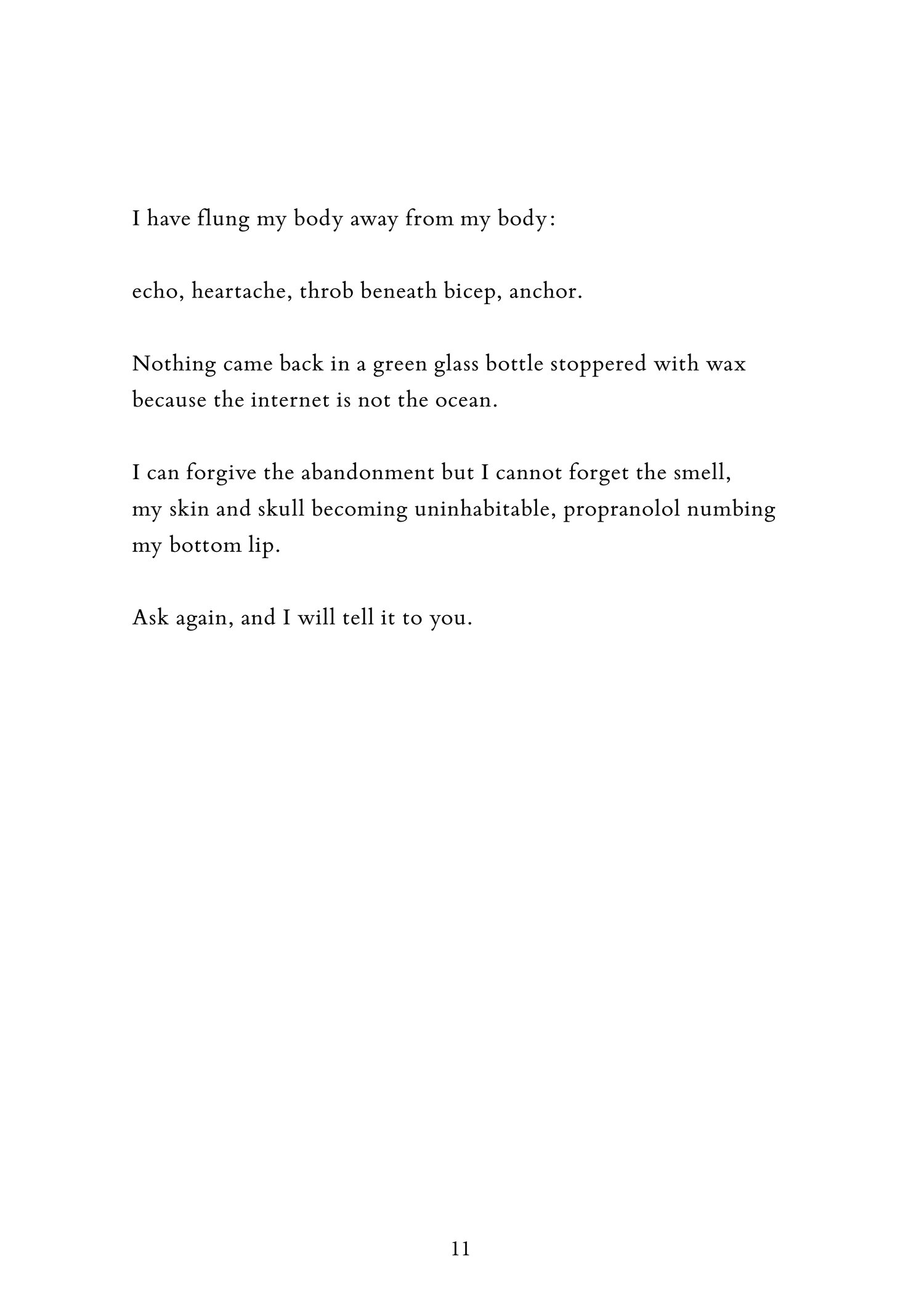 I have flung my body away from my body:

echo, heartache, throb beneath bicep, anchor.

Nothing came back in a green glass bottle stoppered with wax
because the internet is not the ocean.

I can forgive the abandonment but I cannot forget the smell,
my skin and skull becoming uninhabitable, propranolol numbing
my bottom lip.

Ask again, and I will tell it to you.

11